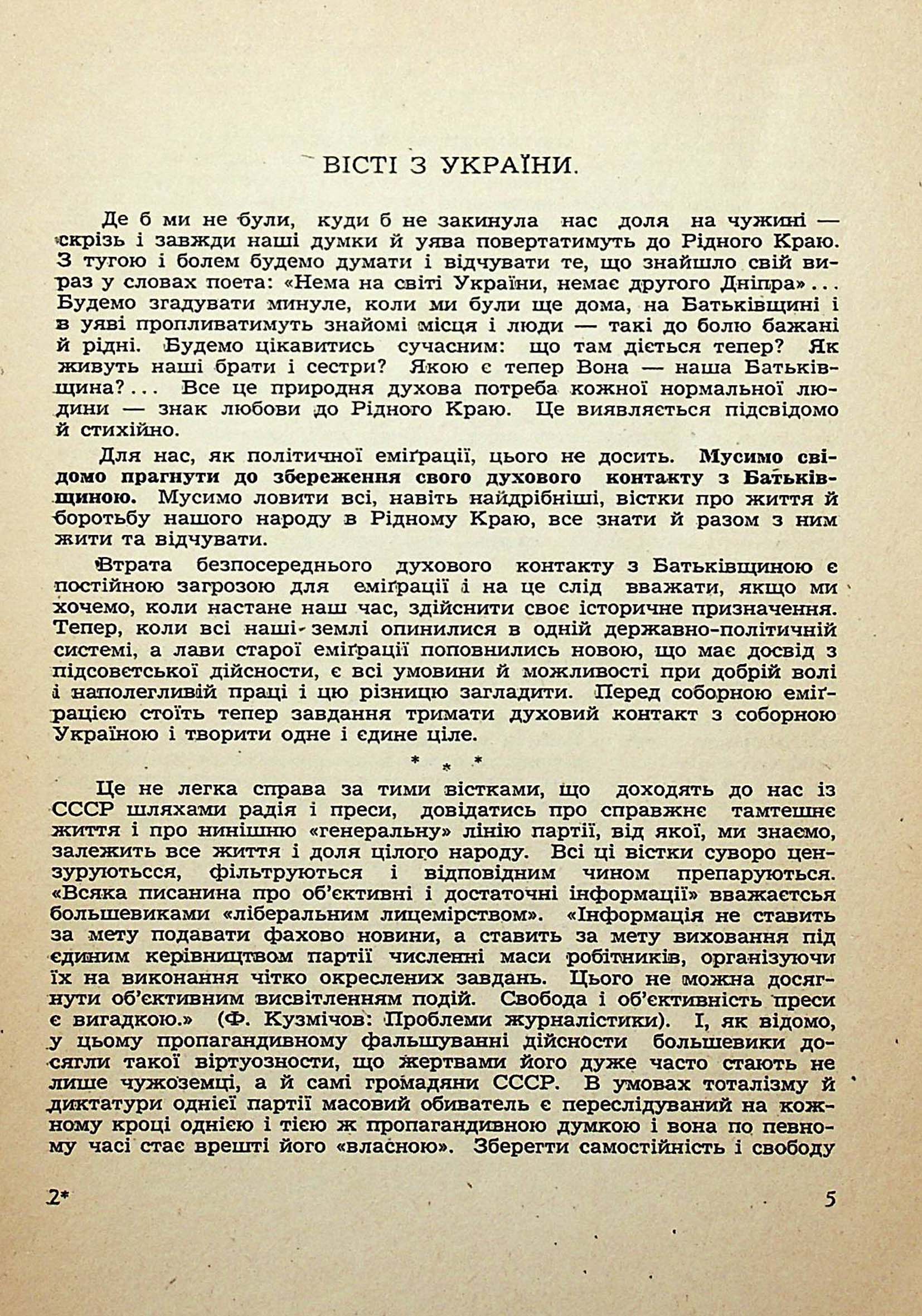 ВІСТІ З УКРАЇНИ.

Де б ми не були, куди б не закинула нас доля на чужині — скрізь і завжди наші думки й уява повертатимуть до Рідного Краю. З тугою і болем будемо думати і відчувати те, що знайшло свій вираз у словах поета: «Нема на світі України, немає другого Дніпра»... Будемо згадувати минуле, коли ми були ще дома, на Батьківщині і в уяві пропливатимуть знайомі місця і люди — такі до болю бажані й рідні. Будемо цікавитись сучасним: що там діється тепер? Як живуть наші брати і сестри? Якою є тепер Вона — наша Батьківщина?... Все це природня духова потреба кожної нормальної людини — знак любови до Рідного Краю. Це виявляється підсвідомо й стихійно.

Для нас, як політичної еміґрації, цього не досить. Мусимо свідомо прагнути до збереження свого духового контакту з Батьківщиною. Мусимо ловити всі, навіть найдрібніші, вістки про життя й боротьбу нашого народу в Рідному Краю, все знати й разом з ним жити та відчувати.

Втрата безпосереднього духового контакту з Батьківщиною є постійною загрозою для еміґрації і на це слід вважати, якщо ми хочемо, коли настане наш час, здійснити своє історичне призначення. Тепер, коли всі наші землі опинилися в одній державно-політичній системі, а лави старої еміґрації поповнились новою, що має досвід з підсовєтської дійсности, є всі умовини й можливості при добрій волі і наполегливій праці і цю різницю загладити. Перед соборною еміґрацією стоїть тепер завдання тримати духовий контакт з соборною Україною і творити одне і єдине ціле.

* * *

Це не легка справа за тими вістками, що доходять до нас із СССР шляхами радія і преси, довідатись про справжнє тамтешнє життя і про нинішню «генеральну» лінію партії, від якої, ми знаємо, залежить все життя і доля цілого народу. Всі ці вістки суворо цензуруютьсся, фільтруються і відповідним чином препаруються. «Всяка писанина про об'єктивні і достаточні інформації» вважається большевиками «ліберальним лицемірством». «Інформація не ставить за мету подавати фахово новини, а ставить за мету виховання під єдиним керівництвом партії численні маси робітників, організуючи їх на виконання чітко окреслених завдань. Цього не можна досягнути об'єктивним висвітленням подій. Свобода і об'єктивність преси є вигадкою.» (Ф. Кузмічов: Проблеми журналістики). І, як відомо, у цьому пропагандивному фальшуванні дійсности большевики досягли такої віртуозности, що жертвами його дуже часто стають не лише чужоземці, а й самі громадяни СССР. В умовах тоталізму й диктатури однієї партії масовий обиватель є переслідуваний на кожному кроці однією і тією ж пропагандивною думкою і вона по певному часі стає врешті його «власною». Зберегти самостійність і свободу

2* 5